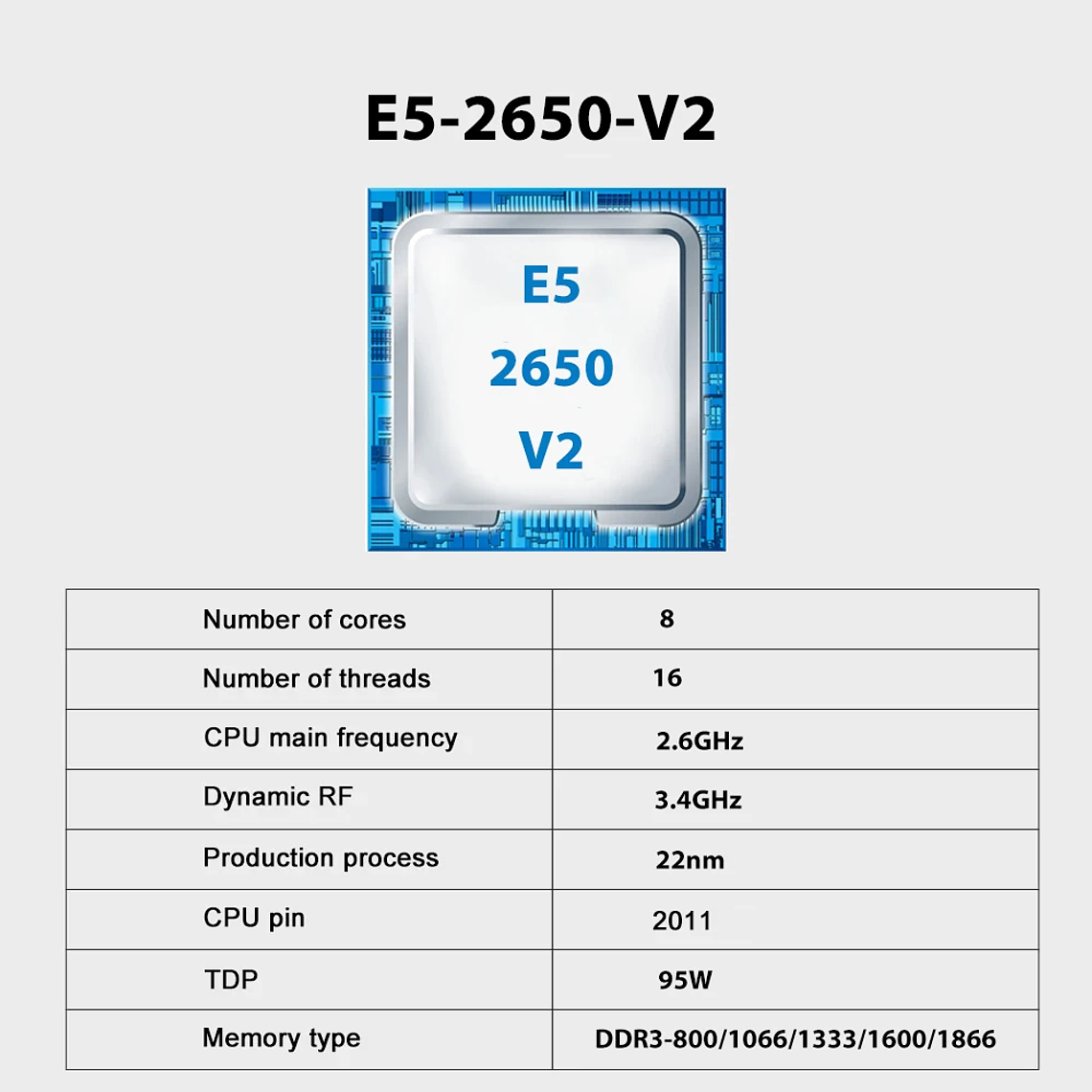 E5-2650-V2

E5
2650
V2

| Number of cores | 8 |
|---|---|
| Number of threads | 16 |
| CPU main frequency | 2.6GHz |
| Dynamic RF | 3.4GHz |
| Production process | 22nm |
| CPU pin | 2011 |
| TDP | 95W |
| Memory type | DDR3-800/1066/1333/1600/1866 |